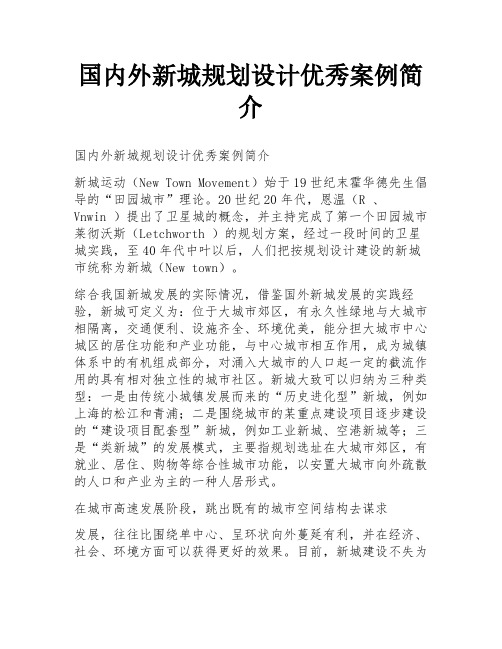 国内外新城规划设计优秀案例简介

国内外新城规划设计优秀案例简介

新城运动（New Town Movement）始于19世纪末霍华德先生倡导的“田园城市”理论。20世纪20年代，恩温（R 、Vnwin ）提出了卫星城的概念，并主持完成了第一个田园城市莱彻沃斯（Letchworth ）的规划方案，经过一段时间的卫星城实践，至40年代中叶以后，人们把按规划设计建设的新城市统称为新城（New town）。

综合我国新城发展的实际情况，借鉴国外新城发展的实践经验，新城可定义为：位于大城市郊区，有永久性绿地与大城市相隔离，交通便利、设施齐全、环境优美，能分担大城市中心城区的居住功能和产业功能，与中心城市相互作用，成为城镇体系中的有机组成部分，对涌入大城市的人口起一定的截流作用的具有相对独立性的城市社区。新城大致可以归纳为三种类型：一是由传统小城镇发展而来的“历史进化型”新城，例如上海的松江和青浦；二是围绕城市的某重点建设项目逐步建设的“建设项目配套型”新城，例如工业新城、空港新城等；三是“类新城”的发展模式，主要指规划选址在大城市郊区，有就业、居住、购物等综合性城市功能，以安置大城市向外疏散的人口和产业为主的一种人居形式。

在城市高速发展阶段，跳出既有的城市空间结构去谋求

发展，往往比围绕单中心、呈环状向外蔓延有利，并在经济、社会、环境方面可以获得更好的效果。目前，新城建设不失为